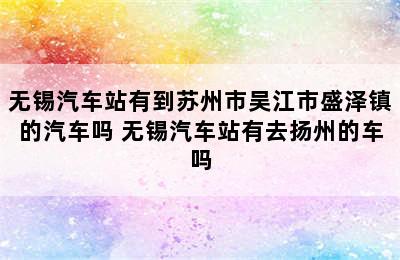 无锡汽车站有到苏州市吴江市盛泽镇的汽车吗 无锡汽车站有去扬州的车吗